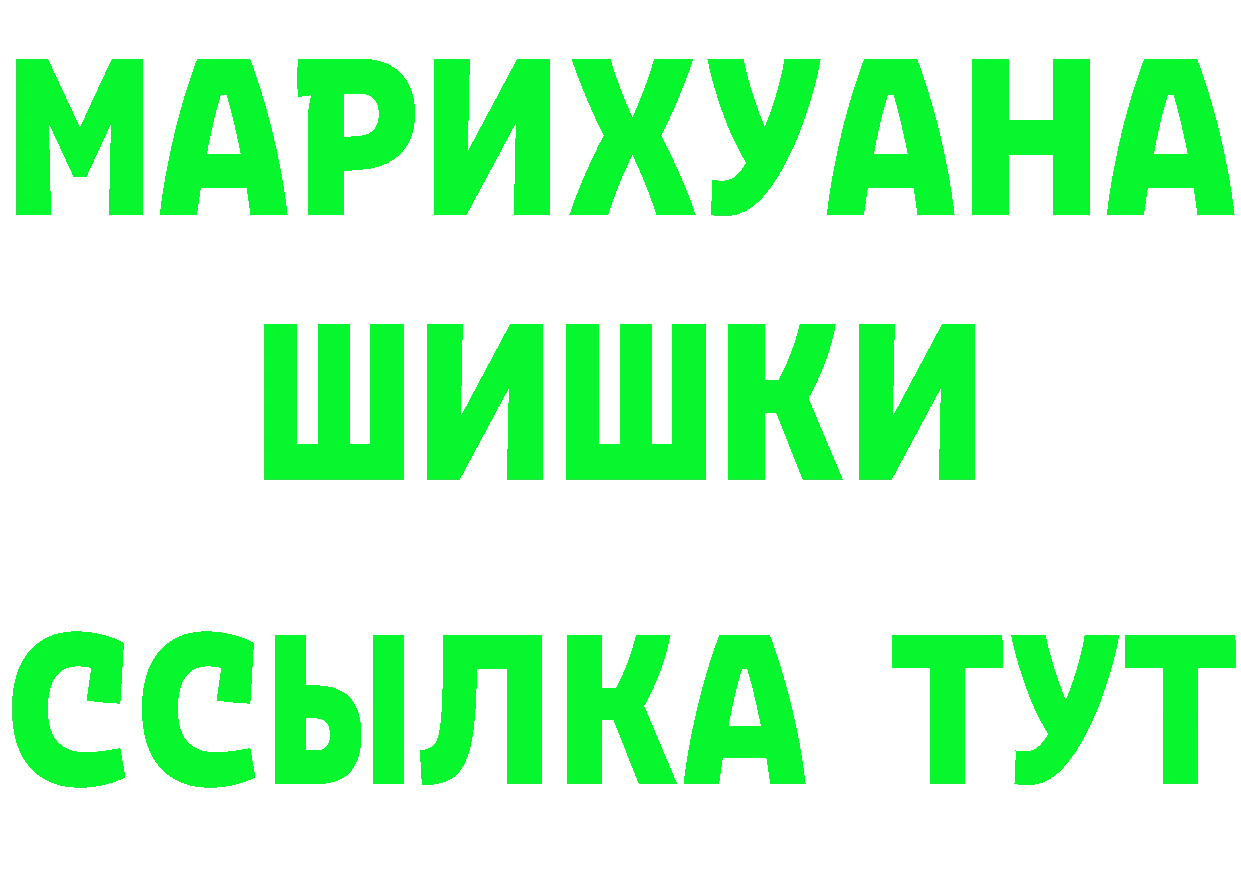 МАРИХУАНА
ШИШКИ
ССЫЛКА ТУТ